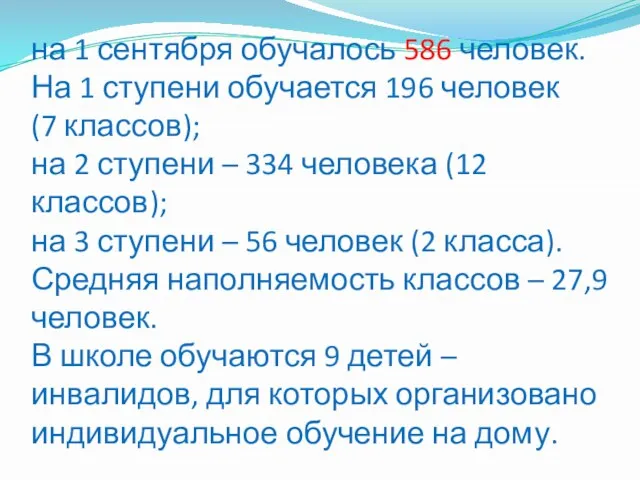 на 1 сентября обучалось 586 человек.
На 1 ступени обучается 196 человек (7 классов);
на 2 ступени – 334 человека (12 классов);
на 3 ступени – 56 человек (2 класса).
Средняя наполняемость классов – 27,9 человек.
В школе обучаются 9 детей – инвалидов, для которых организовано индивидуальное обучение на дому.